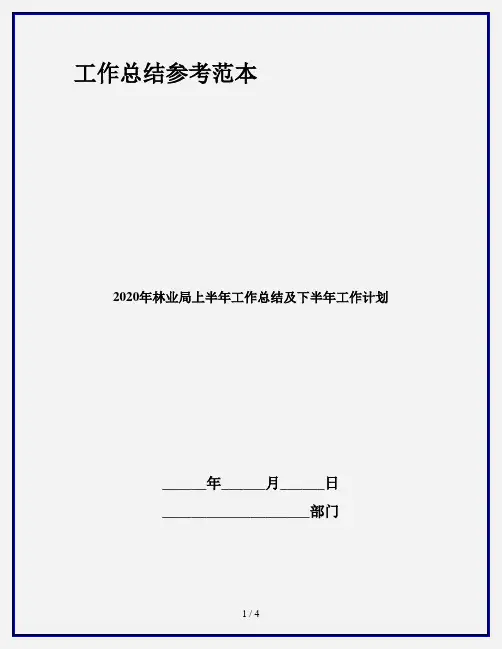 工作总结参考范本

2020年林业局上半年工作总结及下半年工作计划

____年____月____日

____部门

1 / 4